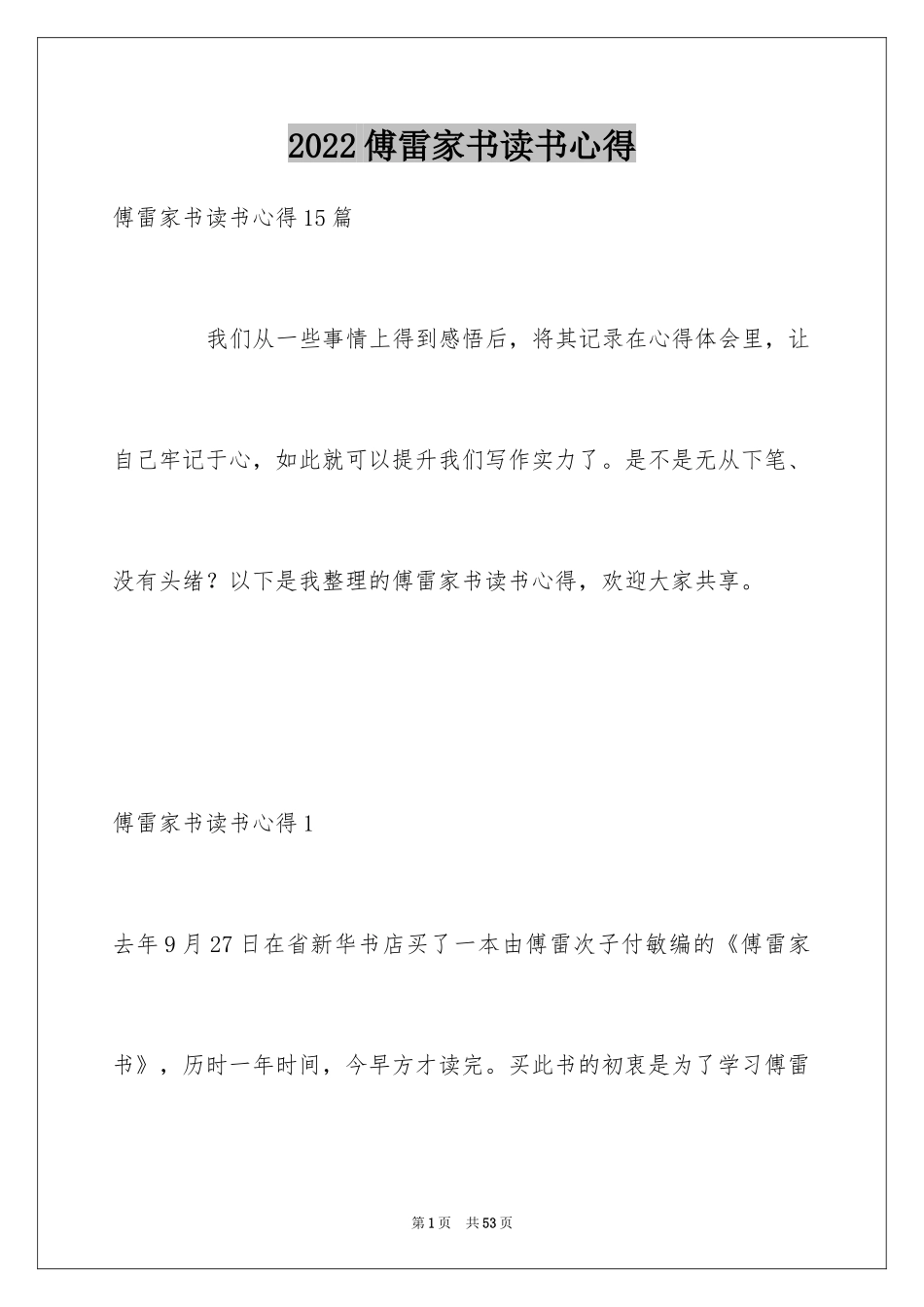 2022傅雷家书读书心得

傅雷家书读书心得15篇

我们从一些事情上得到感悟后，将其记录在心得体会里，让自己牢记于心，如此就可以提升我们写作实力了。是不是无从下笔、没有头绪？以下是我整理的傅雷家书读书心得，欢迎大家共享。

傅雷家书读书心得1

去年9月27日在省新华书店买了一本由傅雷次子付敏编的《傅雷家书》，历时一年时间，今早方才读完。买此书的初衷是为了学习傅雷

第1页 共53页